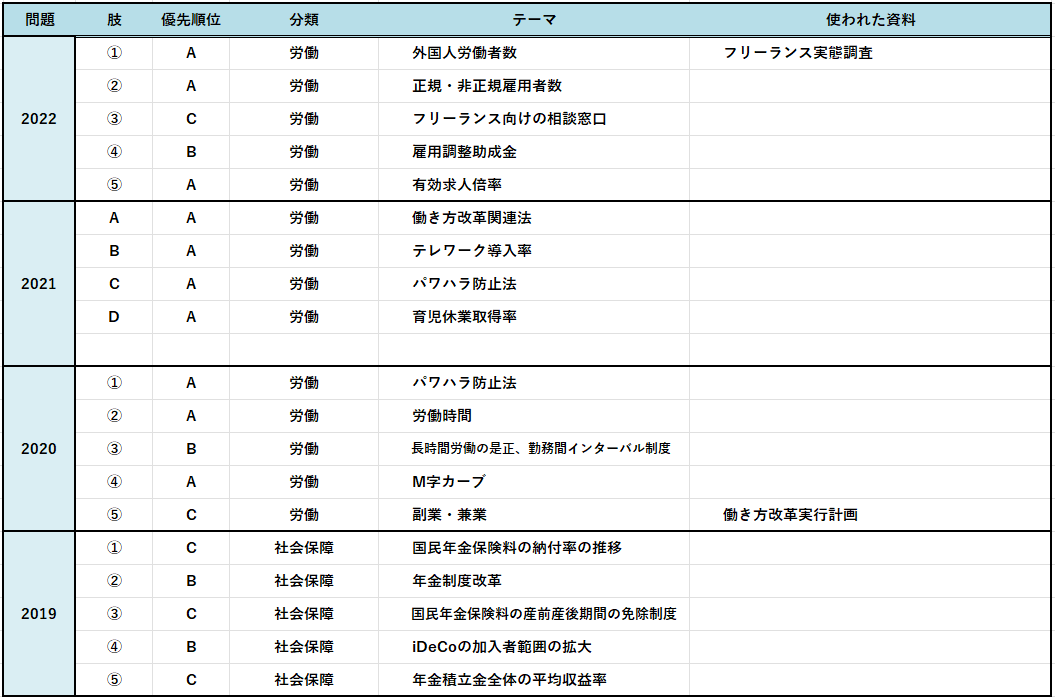 | 問題 | 肢 | 優先順位 | 分類 | テーマ | 使われた資料 |
|---|---|---|---|---|---|
| 2022 | ① | A | 労働 | 外国人労働者数 | フリーランス実態調査 |
| | ② | A | 労働 | 正規・非正規雇用者数 | |
| | ③ | C | 労働 | フリーランス向けの相談窓口 | |
| | ④ | B | 労働 | 雇用調整助成金 | |
| | ⑤ | A | 労働 | 有効求人倍率 | |
| 2021 | A | A | 労働 | 働き方改革関連法 | |
| | B | A | 労働 | テレワーク導入率 | |
| | C | A | 労働 | パワハラ防止法 | |
| | D | A | 労働 | 育児休業取得率 | |
| | | | | | |
| 2020 | ① | A | 労働 | パワハラ防止法 | |
| | ② | A | 労働 | 労働時間 | |
| | ③ | B | 労働 | 長時間労働の是正、勤務間インターバル制度 | |
| | ④ | A | 労働 | M字カーブ | |
| | ⑤ | C | 労働 | 副業・兼業 | 働き方改革実行計画 |
| 2019 | ① | C | 社会保障 | 国民年金保険料の納付率の推移 | |
| | ② | B | 社会保障 | 年金制度改革 | |
| | ③ | C | 社会保障 | 国民年金保険料の産前産後期間の免除制度 | |
| | ④ | B | 社会保障 | iDeCoの加入者範囲の拡大 | |
| | ⑤ | C | 社会保障 | 年金積立金全体の平均収益率 | |